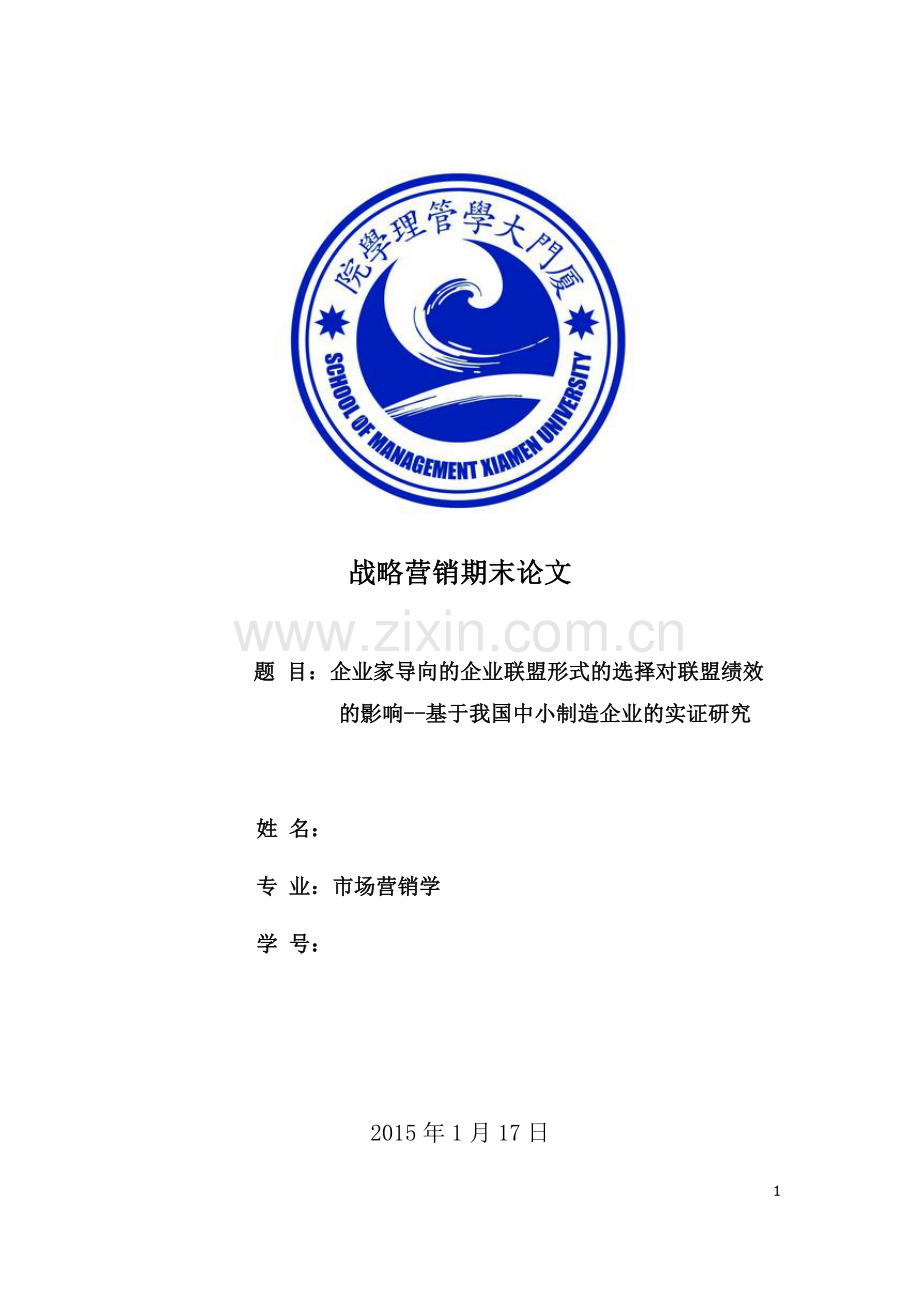 院學理管學大門厦

SCHOOL OF MANAGEMENT XIAMEN UNIVERSITY

战略营销期末论文

www.zixin.com.cn

题 目：企业家导向的企业联盟形式的选择对联盟绩效的影响--基于我国中小制造企业的实证研究

姓 名：

专 业：市场营销学

学 号：

2015 年 1 月 17 日

1